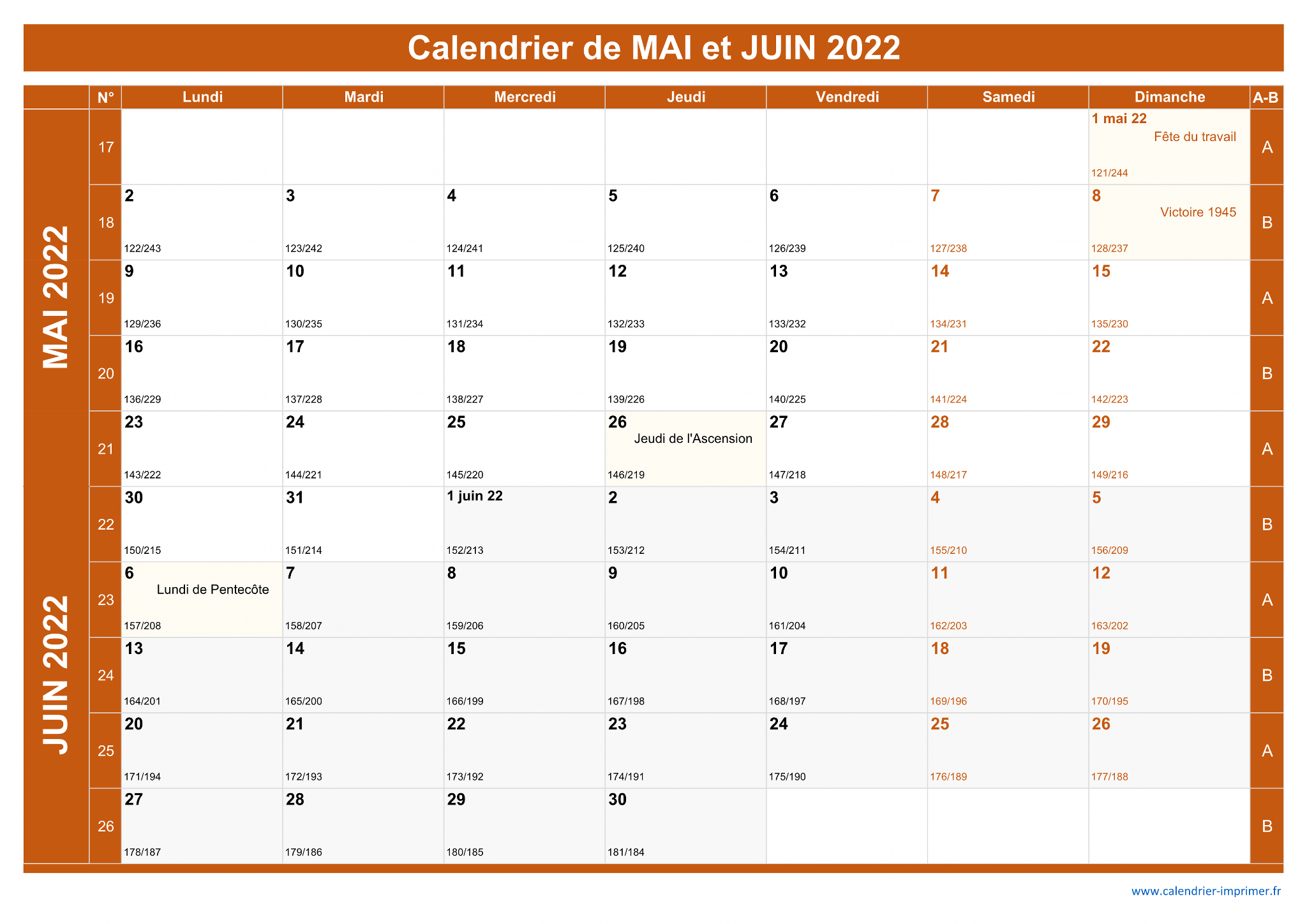 Calendrier de MAI et JUIN 2022

| | N° | Lundi | Mardi | Mercredi | Jeudi | Vendredi | Samedi | Dimanche | A-B |
|---|---|---|---|---|---|---|---|---|---|
| MAI 2022 | 17 | | | | | | | 1 mai 22 Fête du travail 121/244 | A |
| | 18 | 2 122/243 | 3 123/242 | 4 124/241 | 5 125/240 | 6 126/239 | 7 127/238 | 8 Victoire 1945 128/237 | B |
| | 19 | 9 129/236 | 10 130/235 | 11 131/234 | 12 132/233 | 13 133/232 | 14 134/231 | 15 135/230 | A |
| | 20 | 16 136/229 | 17 137/228 | 18 138/227 | 19 139/226 | 20 140/225 | 21 141/224 | 22 142/223 | B |
| | 21 | 23 143/222 | 24 144/221 | 25 145/220 | 26 Jeudi de l'Ascension 146/219 | 27 147/218 | 28 148/217 | 29 149/216 | A |
| JUIN 2022 | 22 | 30 150/215 | 31 151/214 | 1 juin 22 152/213 | 2 153/212 | 3 154/211 | 4 155/210 | 5 156/209 | B |
| | 23 | 6 Lundi de Pentecôte 157/208 | 7 158/207 | 8 159/206 | 9 160/205 | 10 161/204 | 11 162/203 | 12 163/202 | A |
| | 24 | 13 164/201 | 14 165/200 | 15 166/199 | 16 167/198 | 17 168/197 | 18 169/196 | 19 170/195 | B |
| | 25 | 20 171/194 | 21 172/193 | 22 173/192 | 23 174/191 | 24 175/190 | 25 176/189 | 26 177/188 | A |
| | 26 | 27 178/187 | 28 179/186 | 29 180/185 | 30 181/184 | | | | B |

www.calendrier-imprimer.fr